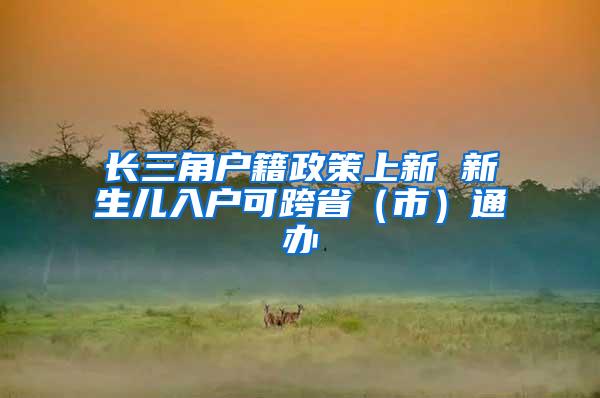 长三角户籍政策上新 新生儿入户可跨省（市）通办